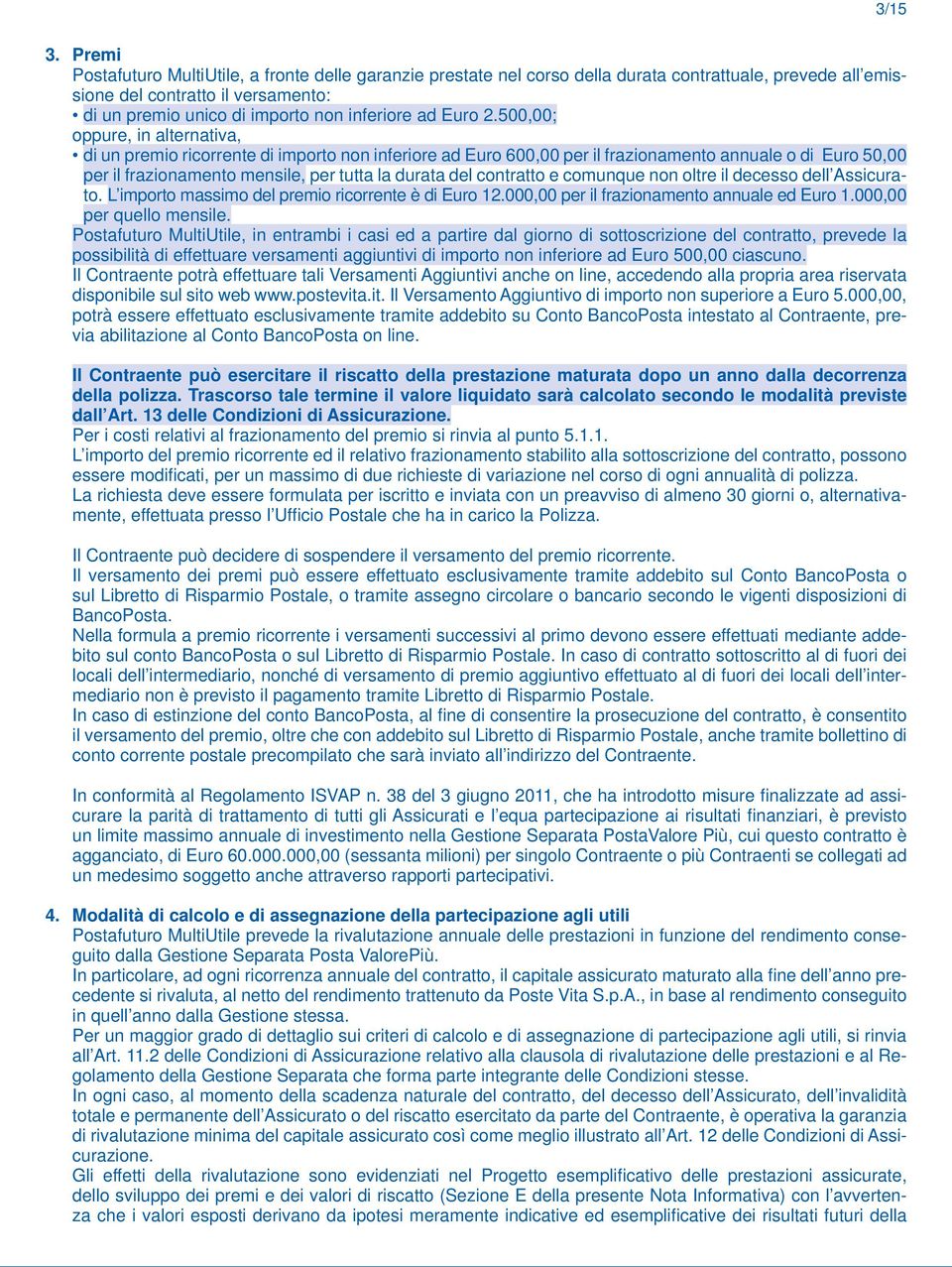 3/15

3. Premi

Postafuturo MultiUtile, a fronte delle garanzie prestate nel corso della durata contrattuale, prevede all'emissione del contratto il versamento:
• di un premio unico di importo non inferiore ad Euro 2.500,00;
oppure, in alternativa,
• di un premio ricorrente di importo non inferiore ad Euro 600,00 per il frazionamento annuale o di Euro 50,00 per il frazionamento mensile, per tutta la durata del contratto e comunque non oltre il decesso dell'Assicurato. L'importo massimo del premio ricorrente è di Euro 12.000,00 per il frazionamento annuale ed Euro 1.000,00 per quello mensile.
Postafuturo MultiUtile, in entrambi i casi ed a partire dal giorno di sottoscrizione del contratto, prevede la possibilità di effettuare versamenti aggiuntivi di importo non inferiore ad Euro 500,00 ciascuno.
Il Contraente potrà effettuare tali Versamenti Aggiuntivi anche on line, accedendo alla propria area riservata disponibile sul sito web www.postevita.it. Il Versamento Aggiuntivo di importo non superiore a Euro 5.000,00, potrà essere effettuato esclusivamente tramite addebito su Conto BancoPosta intestato al Contraente, previa abilitazione al Conto BancoPosta on line.

Il Contraente può esercitare il riscatto della prestazione maturata dopo un anno dalla decorrenza della polizza. Trascorso tale termine il valore liquidato sarà calcolato secondo le modalità previste dall'Art. 13 delle Condizioni di Assicurazione.
Per i costi relativi al frazionamento del premio si rinvia al punto 5.1.1.
L'importo del premio ricorrente ed il relativo frazionamento stabilito alla sottoscrizione del contratto, possono essere modificati, per un massimo di due richieste di variazione nel corso di ogni annualità di polizza.
La richiesta deve essere formulata per iscritto e inviata con un preavviso di almeno 30 giorni o, alternativamente, effettuata presso l'Ufficio Postale che ha in carico la Polizza.

Il Contraente può decidere di sospendere il versamento del premio ricorrente.
Il versamento dei premi può essere effettuato esclusivamente tramite addebito sul Conto BancoPosta o sul Libretto di Risparmio Postale, o tramite assegno circolare o bancario secondo le vigenti disposizioni di BancoPosta.
Nella formula a premio ricorrente i versamenti successivi al primo devono essere effettuati mediante addebito sul conto BancoPosta o sul Libretto di Risparmio Postale. In caso di contratto sottoscritto al di fuori dei locali dell'intermediario, nonché di versamento di premio aggiuntivo effettuato al di fuori dei locali dell'intermediario non è previsto il pagamento tramite Libretto di Risparmio Postale.
In caso di estinzione del conto BancoPosta, al fine di consentire la prosecuzione del contratto, è consentito il versamento del premio, oltre che con addebito sul Libretto di Risparmio Postale, anche tramite bollettino di conto corrente postale precompilato che sarà inviato all'indirizzo del Contraente.

In conformità al Regolamento ISVAP n. 38 del 3 giugno 2011, che ha introdotto misure finalizzate ad assicurare la parità di trattamento di tutti gli Assicurati e l'equa partecipazione ai risultati finanziari, è previsto un limite massimo annuale di investimento nella Gestione Separata PostaValore Più, cui questo contratto è agganciato, di Euro 60.000.000,00 (sessanta milioni) per singolo Contraente o più Contraenti se collegati ad un medesimo soggetto anche attraverso rapporti partecipativi.

4. Modalità di calcolo e di assegnazione della partecipazione agli utili

Postafuturo MultiUtile prevede la rivalutazione annuale delle prestazioni in funzione del rendimento conseguito dalla Gestione Separata Posta ValorePiù.
In particolare, ad ogni ricorrenza annuale del contratto, il capitale assicurato maturato alla fine dell'anno precedente si rivaluta, al netto del rendimento trattenuto da Poste Vita S.p.A., in base al rendimento conseguito in quell'anno dalla Gestione stessa.
Per un maggior grado di dettaglio sui criteri di calcolo e di assegnazione di partecipazione agli utili, si rinvia all'Art. 11.2 delle Condizioni di Assicurazione relativo alla clausola di rivalutazione delle prestazioni e al Regolamento della Gestione Separata che forma parte integrante delle Condizioni stesse.
In ogni caso, al momento della scadenza naturale del contratto, del decesso dell'Assicurato, dell'invalidità totale e permanente dell'Assicurato o del riscatto esercitato da parte del Contraente, è operativa la garanzia di rivalutazione minima del capitale assicurato così come meglio illustrato all'Art. 12 delle Condizioni di Assicurazione.
Gli effetti della rivalutazione sono evidenziati nel Progetto esemplificativo delle prestazioni assicurate, dello sviluppo dei premi e dei valori di riscatto (Sezione E della presente Nota Informativa) con l'avvertenza che i valori esposti derivano da ipotesi meramente indicative ed esemplificative dei risultati futuri della